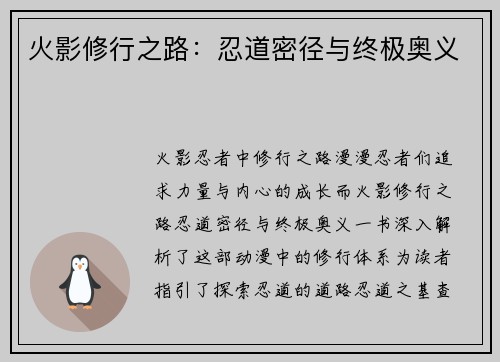 火影修行之路：忍道密径与终极奥义

火影忍者中修行之路漫漫忍者们追求力量与内心的成长而火影修行之路忍道密径与终极奥义一书深入解析了这部动漫中的修行体系为读者指引了探索忍道的道路忍道之基查